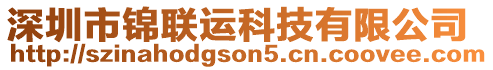 深圳市锦联运科技有限公司
http://szinahodgson5.cn.coovee.com